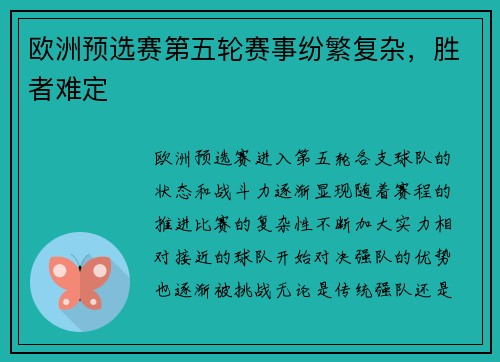 欧洲预选赛第五轮赛事纷繁复杂，胜者难定

欧洲预选赛进入第五轮各支球队的状态和战斗力逐渐显现随着赛程的推进比赛的复杂性不断加大实力相对接近的球队开始对决强队的优势也逐渐被挑战无论是传统强队还是